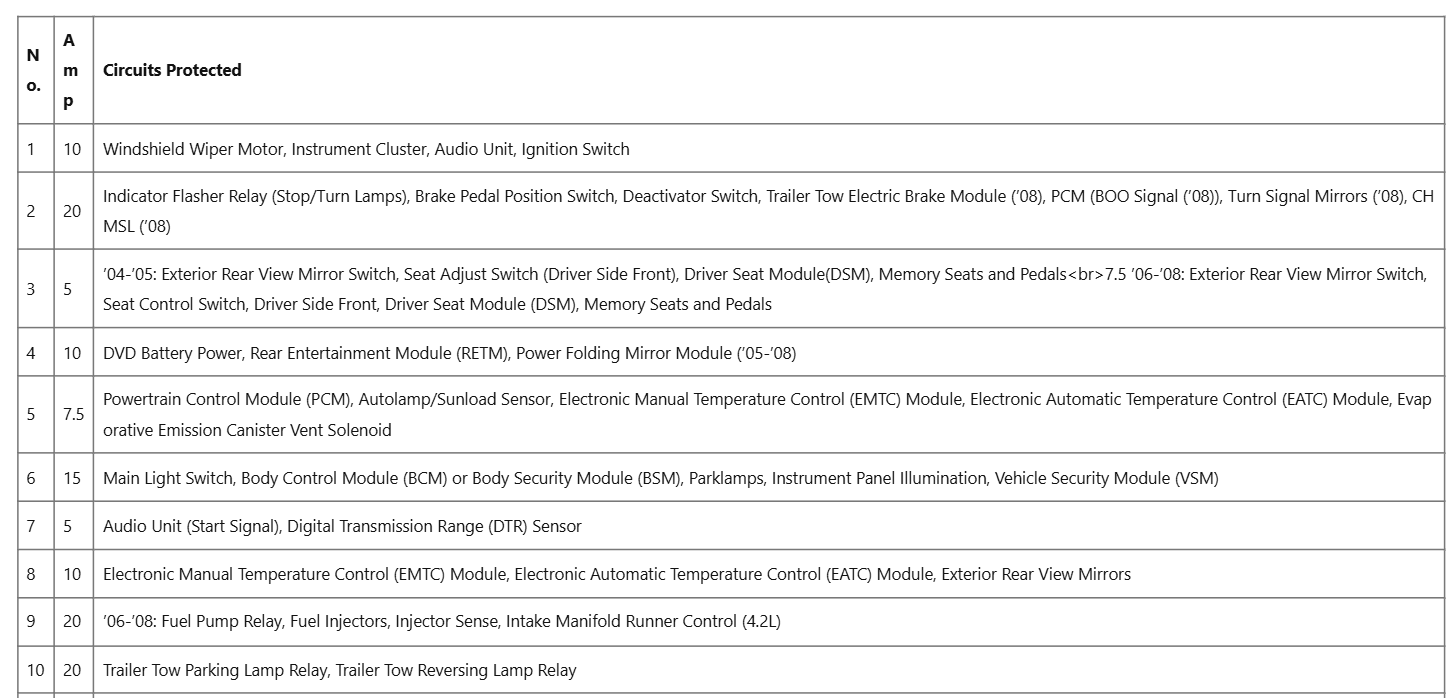 | No. | Amp | Circuits Protected |
|---|---|---|
| 1 | 10 | Windshield Wiper Motor, Instrument Cluster, Audio Unit, Ignition Switch |
| 2 | 20 | Indicator Flasher Relay (Stop/Turn Lamps), Brake Pedal Position Switch, Deactivator Switch, Trailer Tow Electric Brake Module ('08), PCM (BOO Signal ('08)), Turn Signal Mirrors ('08), CHMSL ('08) |
| 3 | 5 | '04-'05: Exterior Rear View Mirror Switch, Seat Adjust Switch (Driver Side Front), Driver Seat Module(DSM), Memory Seats and Pedals<br>7.5 '06-'08: Exterior Rear View Mirror Switch, Seat Control Switch, Driver Side Front, Driver Seat Module (DSM), Memory Seats and Pedals |
| 4 | 10 | DVD Battery Power, Rear Entertainment Module (RETM), Power Folding Mirror Module ('05-'08) |
| 5 | 7.5 | Powertrain Control Module (PCM), Autolamp/Sunload Sensor, Electronic Manual Temperature Control (EMTC) Module, Electronic Automatic Temperature Control (EATC) Module, Evaporative Emission Canister Vent Solenoid |
| 6 | 15 | Main Light Switch, Body Control Module (BCM) or Body Security Module (BSM), Parklamps, Instrument Panel Illumination, Vehicle Security Module (VSM) |
| 7 | 5 | Audio Unit (Start Signal), Digital Transmission Range (DTR) Sensor |
| 8 | 10 | Electronic Manual Temperature Control (EMTC) Module, Electronic Automatic Temperature Control (EATC) Module, Exterior Rear View Mirrors |
| 9 | 20 | '06-'08: Fuel Pump Relay, Fuel Injectors, Injector Sense, Intake Manifold Runner Control (4.2L) |
| 10 | 20 | Trailer Tow Parking Lamp Relay, Trailer Tow Reversing Lamp Relay |